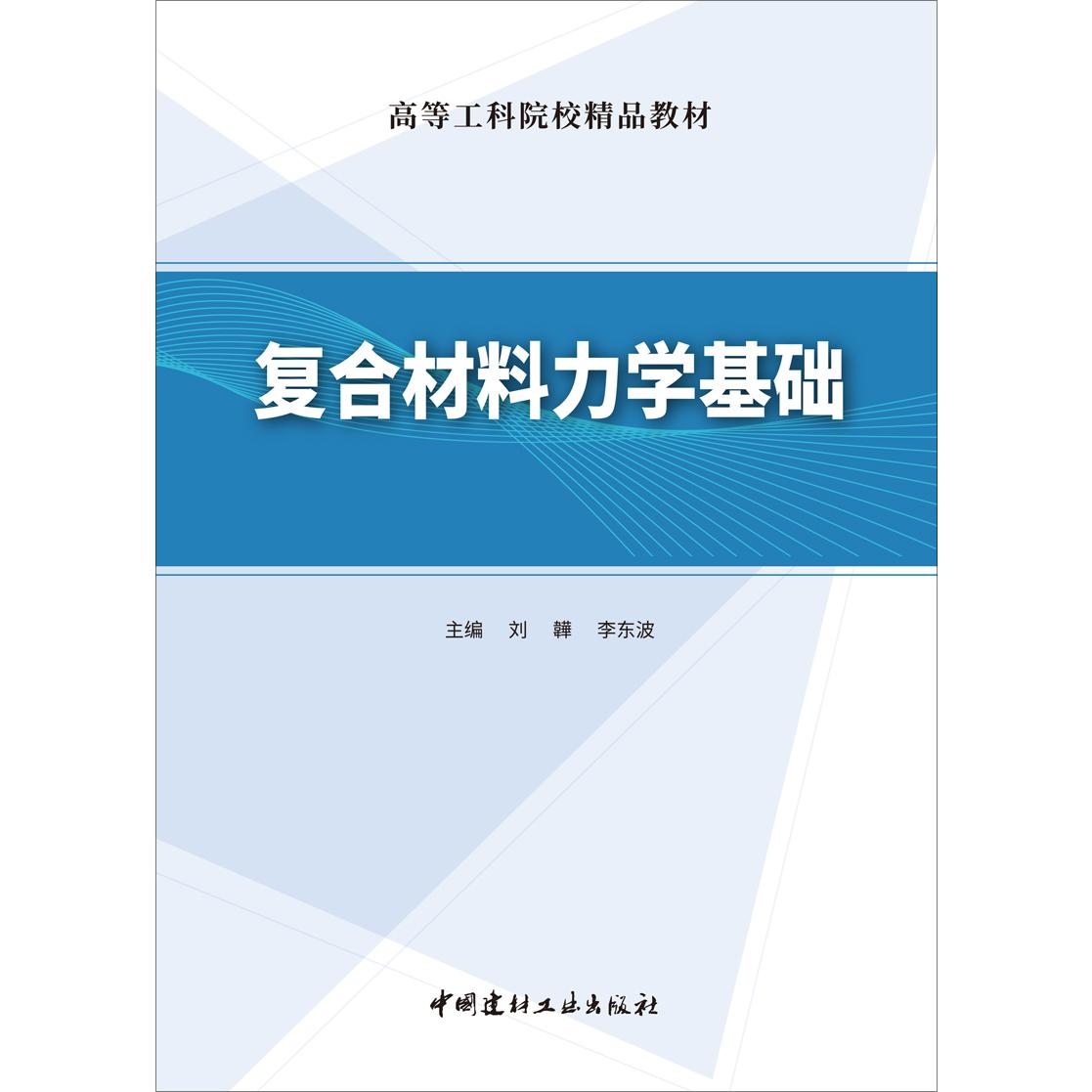 高等工科院校精品教材

复合材料力学基础

主编 刘 韡 李东波

中国建材工业出版社